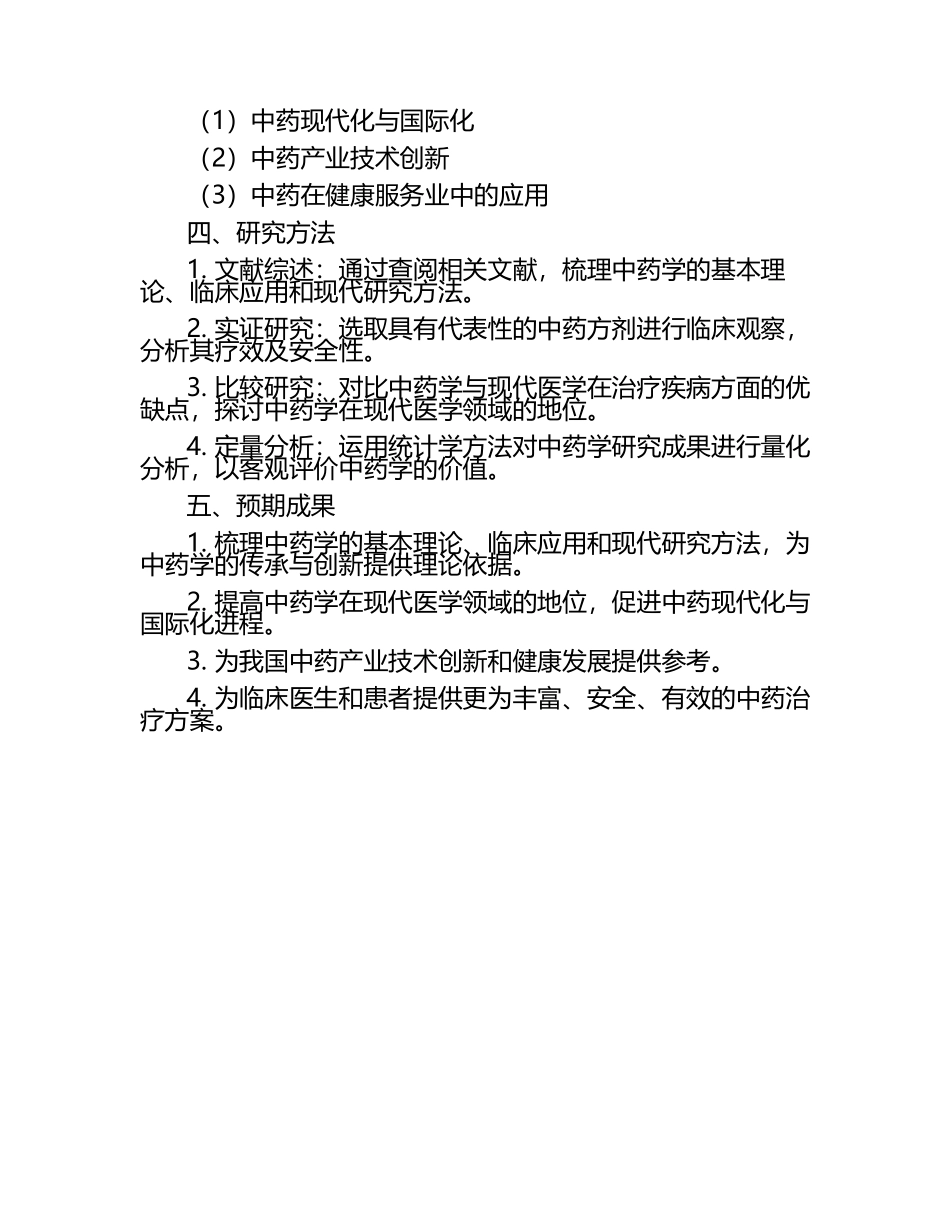 （1）中药现代化与国际化

（2）中药产业技术创新

（3）中药在健康服务业中的应用

四、研究方法

1. 文献综述：通过查阅相关文献，梳理中药学的基本理论、临床应用和现代研究方法。

2. 实证研究：选取具有代表性的中药方剂进行临床观察，分析其疗效及安全性。

3. 比较研究：对比中药学与现代医学在治疗疾病方面的优缺点，探讨中药学在现代医学领域的地位。

4. 定量分析：运用统计学方法对中药学研究成果进行量化分析，以客观评价中药学的价值。

五、预期成果

1. 梳理中药学的基本理论、临床应用和现代研究方法，为中药学的传承与创新提供理论依据。

2. 提高中药学在现代医学领域的地位，促进中药现代化与国际化进程。

3. 为我国中药产业技术创新和健康发展提供参考。

4. 为临床医生和患者提供更为丰富、安全、有效的中药治疗方案。